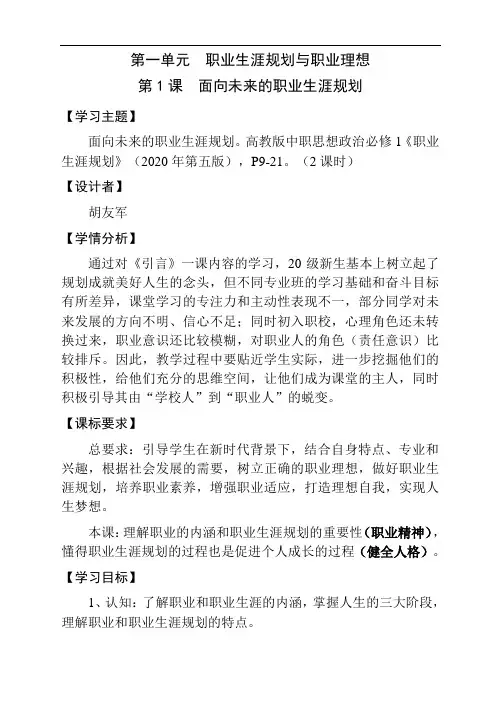 第一单元　职业生涯规划与职业理想

第 1 课　面向未来的职业生涯规划

【学习主题】

面向未来的职业生涯规划。高教版中职思想政治必修 1《职业生涯规划》（2020 年第五版），P9-21。（2 课时）

【设计者】

胡友军

【学情分析】

通过对《引言》一课内容的学习，20 级新生基本上树立起了规划成就美好人生的念头，但不同专业班的学习基础和奋斗目标有所差异，课堂学习的专注力和主动性表现不一，部分同学对未来发展的方向不明、信心不足；同时初入职校，心理角色还未转换过来，职业意识还比较模糊，对职业人的角色（责任意识）比较排斥。因此，教学过程中要贴近学生实际，进一步挖掘他们的积极性，给他们充分的思维空间，让他们成为课堂的主人，同时积极引导其由“学校人”到“职业人”的蜕变。

【课标要求】

总要求：引导学生在新时代背景下，结合自身特点、专业和兴趣，根据社会发展的需要，树立正确的职业理想，做好职业生涯规划，培养职业素养，增强职业适应，打造理想自我，实现人生梦想。

本课：理解职业的内涵和职业生涯规划的重要性（职业精神），懂得职业生涯规划的过程也是促进个人成长的过程（健全人格）。

【学习目标】

1、认知：了解职业和职业生涯的内涵，掌握人生的三大阶段，理解职业和职业生涯规划的特点。